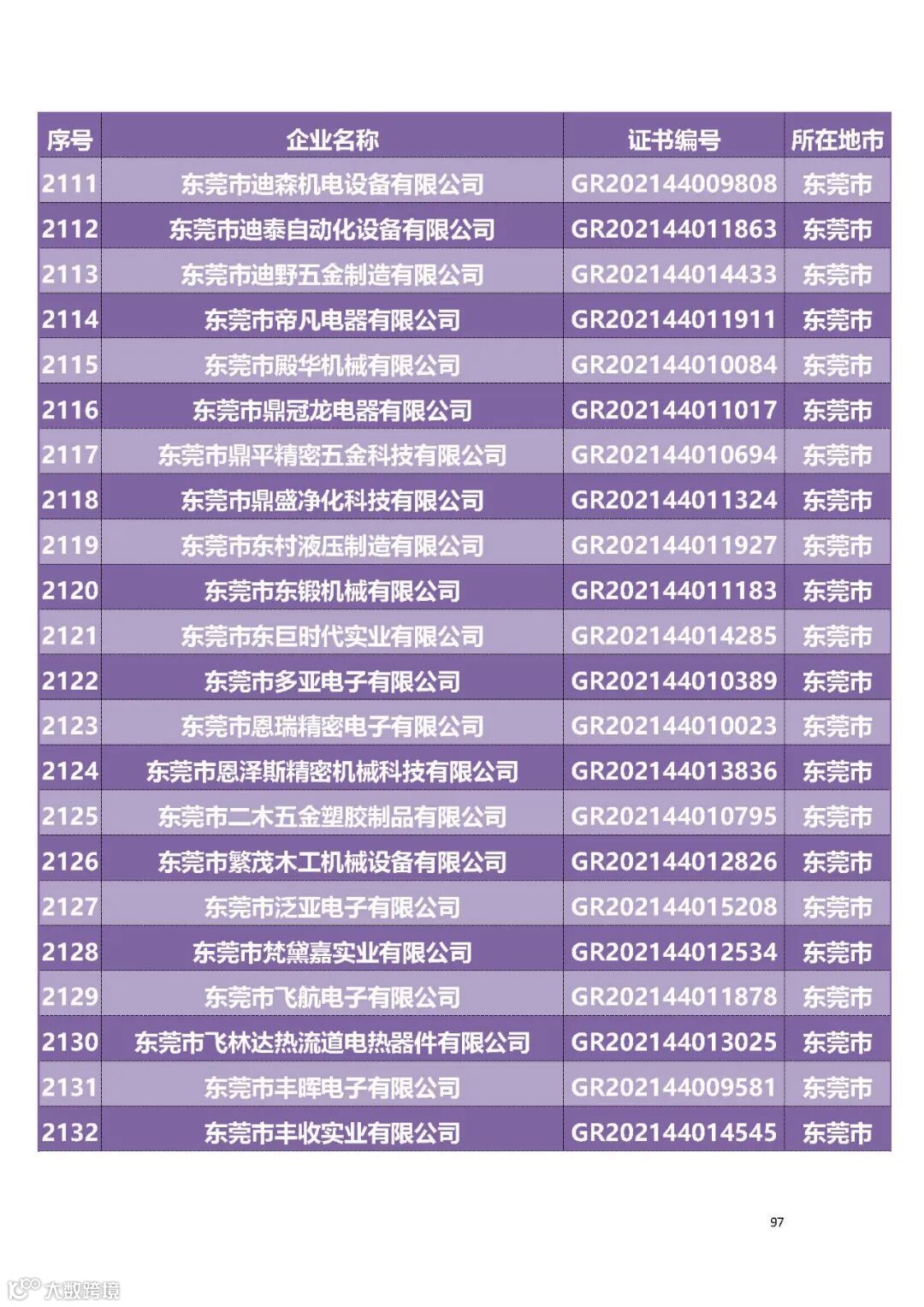 | 序号 | 企业名称 | 证书编号 | 所在地市 |
|---|---|---|---|
| 2111 | 东莞市迪森机电设备有限公司 | GR202144009808 | 东莞市 |
| 2112 | 东莞市迪泰自动化设备有限公司 | GR202144011863 | 东莞市 |
| 2113 | 东莞市迪野五金制造有限公司 | GR202144014433 | 东莞市 |
| 2114 | 东莞市帝凡电器有限公司 | GR202144011911 | 东莞市 |
| 2115 | 东莞市殿华机械有限公司 | GR202144010084 | 东莞市 |
| 2116 | 东莞市鼎冠龙电器有限公司 | GR202144011017 | 东莞市 |
| 2117 | 东莞市鼎平精密五金科技有限公司 | GR202144010694 | 东莞市 |
| 2118 | 东莞市鼎盛净化科技有限公司 | GR202144011324 | 东莞市 |
| 2119 | 东莞市东村液压制造有限公司 | GR202144011927 | 东莞市 |
| 2120 | 东莞市东锻机械有限公司 | GR202144011183 | 东莞市 |
| 2121 | 东莞市东巨时代实业有限公司 | GR202144014285 | 东莞市 |
| 2122 | 东莞市多亚电子有限公司 | GR202144010389 | 东莞市 |
| 2123 | 东莞市恩瑞精密电子有限公司 | GR202144010023 | 东莞市 |
| 2124 | 东莞市恩泽斯精密机械科技有限公司 | GR202144013836 | 东莞市 |
| 2125 | 东莞市二木五金塑胶制品有限公司 | GR202144010795 | 东莞市 |
| 2126 | 东莞市繁茂木工机械设备有限公司 | GR202144012826 | 东莞市 |
| 2127 | 东莞市泛亚电子有限公司 | GR202144015208 | 东莞市 |
| 2128 | 东莞市梵黛嘉实业有限公司 | GR202144012534 | 东莞市 |
| 2129 | 东莞市飞航电子有限公司 | GR202144011878 | 东莞市 |
| 2130 | 东莞市飞林达热流道电热器件有限公司 | GR202144013025 | 东莞市 |
| 2131 | 东莞市丰晖电子有限公司 | GR202144009581 | 东莞市 |
| 2132 | 东莞市丰收实业有限公司 | GR202144014545 | 东莞市 |

97

大数跨境